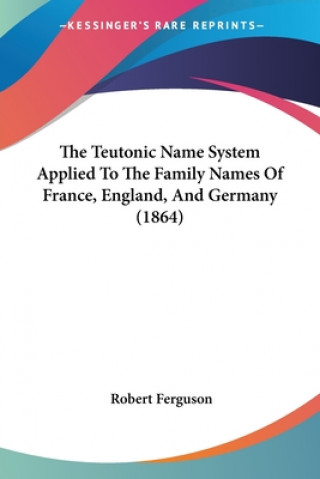 —KESSINGER'S RARE REPRINTS—

The Teutonic Name System Applied To The Family Names Of France, England, And Germany (1864)

Robert Ferguson